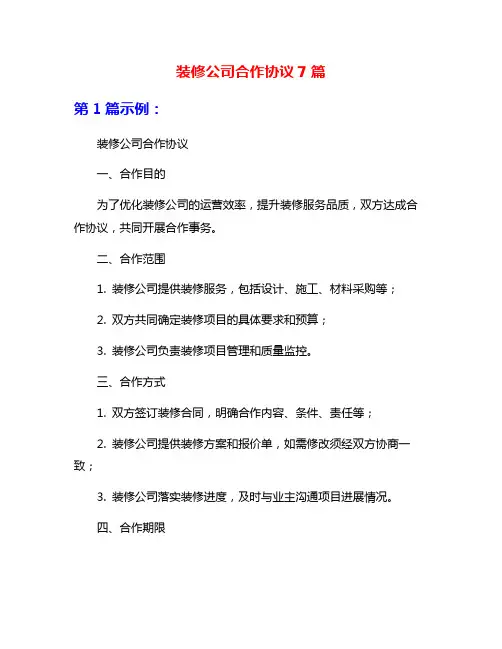 装修公司合作协议 7 篇

第 1 篇示例：

装修公司合作协议

一、合作目的

为了优化装修公司的运营效率，提升装修服务品质，双方达成合作协议，共同开展合作事务。

二、合作范围

1. 装修公司提供装修服务，包括设计、施工、材料采购等；

2. 双方共同确定装修项目的具体要求和预算；

3. 装修公司负责装修项目管理和质量监控。

三、合作方式

1. 双方签订装修合同，明确合作内容、条件、责任等；

2. 装修公司提供装修方案和报价单，如需修改须经双方协商一致；

3. 装修公司落实装修进度，及时与业主沟通项目进展情况。

四、合作期限